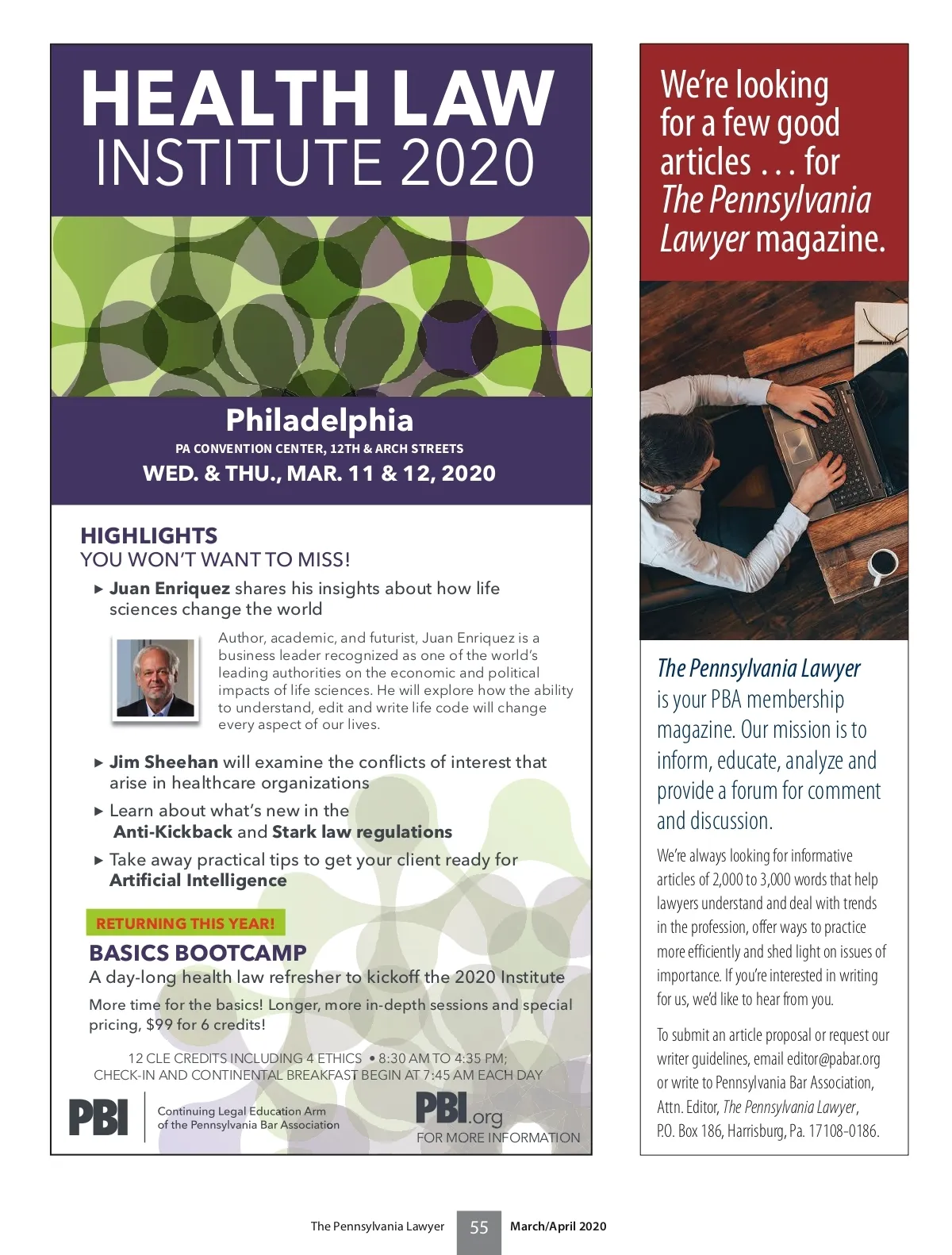 HEALTH LAW
INSTITUTE 2020

Philadelphia
PA CONVENTION CENTER, 12TH & ARCH STREETS
WED. & THU., MAR. 11 & 12, 2020

HIGHLIGHTS
YOU WON'T WANT TO MISS!

▸ Juan Enriquez shares his insights about how life sciences change the world

Author, academic, and futurist, Juan Enriquez is a business leader recognized as one of the world's leading authorities on the economic and political impacts of life sciences. He will explore how the ability to understand, edit and write life code will change every aspect of our lives.

▸ Jim Sheehan will examine the conflicts of interest that arise in healthcare organizations

▸ Learn about what's new in the Anti-Kickback and Stark law regulations

▸ Take away practical tips to get your client ready for Artificial Intelligence

RETURNING THIS YEAR!
BASICS BOOTCAMP
A day-long health law refresher to kickoff the 2020 Institute

More time for the basics! Longer, more in-depth sessions and special pricing, $99 for 6 credits!

12 CLE CREDITS INCLUDING 4 ETHICS • 8:30 AM TO 4:35 PM; CHECK-IN AND CONTINENTAL BREAKFAST BEGIN AT 7:45 AM EACH DAY

PBI Continuing Legal Education Arm of the Pennsylvania Bar Association

PBI.org
FOR MORE INFORMATION

We're looking for a few good articles . . . for The Pennsylvania Lawyer magazine.

The Pennsylvania Lawyer is your PBA membership magazine. Our mission is to inform, educate, analyze and provide a forum for comment and discussion.

We're always looking for informative articles of 2,000 to 3,000 words that help lawyers understand and deal with trends in the profession, offer ways to practice more efficiently and shed light on issues of importance. If you're interested in writing for us, we'd like to hear from you.

To submit an article proposal or request our writer guidelines, email editor@pabar.org or write to Pennsylvania Bar Association, Attn. Editor, The Pennsylvania Lawyer, P.O. Box 186, Harrisburg, Pa. 17108-0186.

The Pennsylvania Lawyer 55 March/April 2020